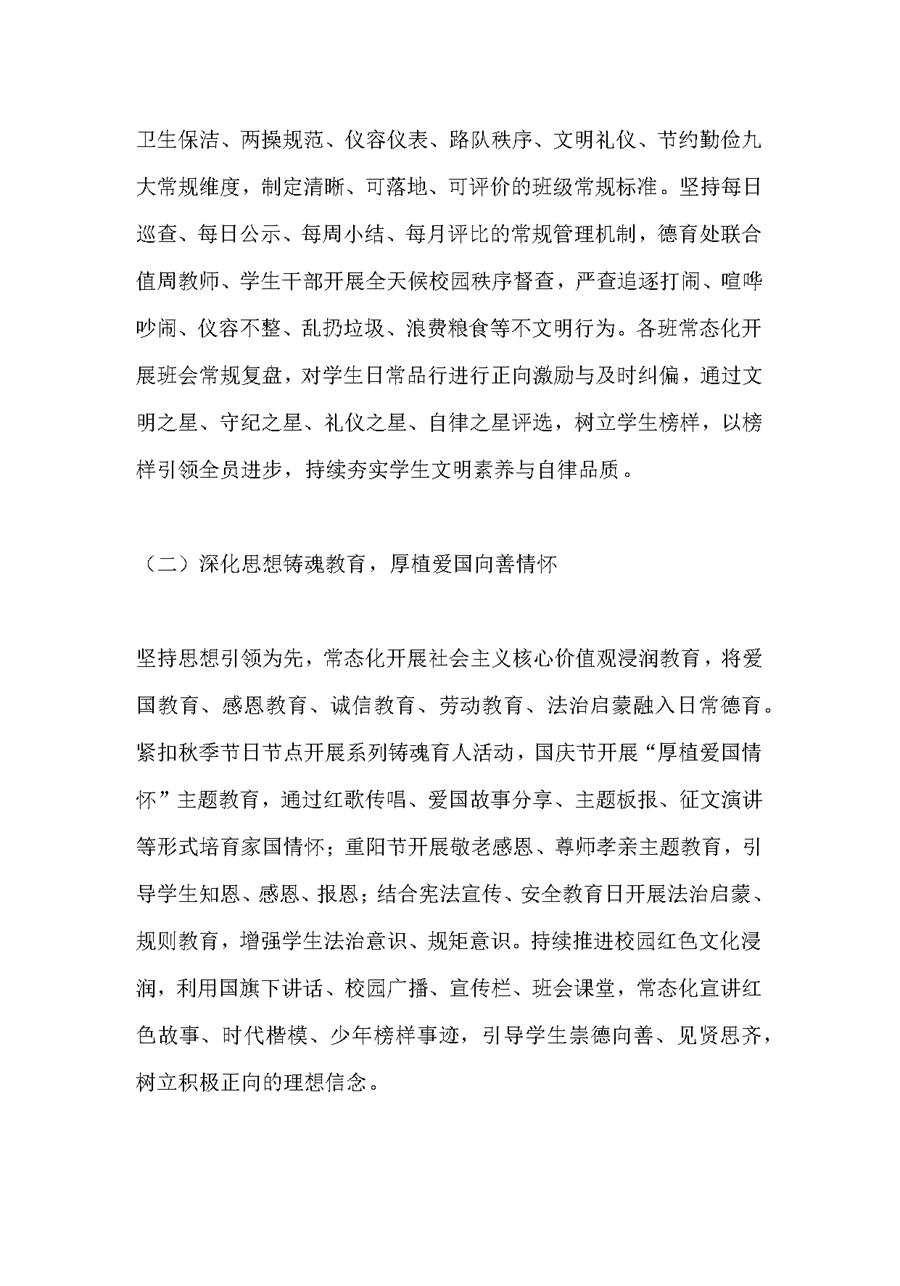 卫生保洁、两操规范、仪容仪表、路队秩序、文明礼仪、节约勤俭九大常规维度，制定清晰、可落地、可评价的班级常规标准。坚持每日巡查、每日公示、每周小结、每月评比的常规管理机制，德育处联合值周教师、学生干部开展全天候校园秩序督查，严查追逐打闹、喧哗吵闹、仪容不整、乱扔垃圾、浪费粮食等不文明行为。各班常态化开展班会常规复盘，对学生日常品行进行正向激励与及时纠偏，通过文明之星、守纪之星、礼仪之星、自律之星评选，树立学生榜样，以榜样引领全员进步，持续夯实学生文明素养与自律品质。

（二）深化思想铸魂教育，厚植爱国向善情怀

坚持思想引领为先，常态化开展社会主义核心价值观浸润教育，将爱国教育、感恩教育、诚信教育、劳动教育、法治启蒙融入日常德育。紧扣秋季节日节点开展系列铸魂育人活动，国庆节开展“厚植爱国情怀”主题教育，通过红歌传唱、爱国故事分享、主题板报、征文演讲等形式培育家国情怀；重阳节开展敬老感恩、尊师孝亲主题教育，引导学生知恩、感恩、报恩；结合宪法宣传、安全教育日开展法治启蒙、规则教育，增强学生法治意识、规矩意识。持续推进校园红色文化浸润，利用国旗下讲话、校园广播、宣传栏、班会课堂，常态化宣讲红色故事、时代楷模、少年榜样事迹，引导学生崇德向善、见贤思齐，树立积极正向的理想信念。